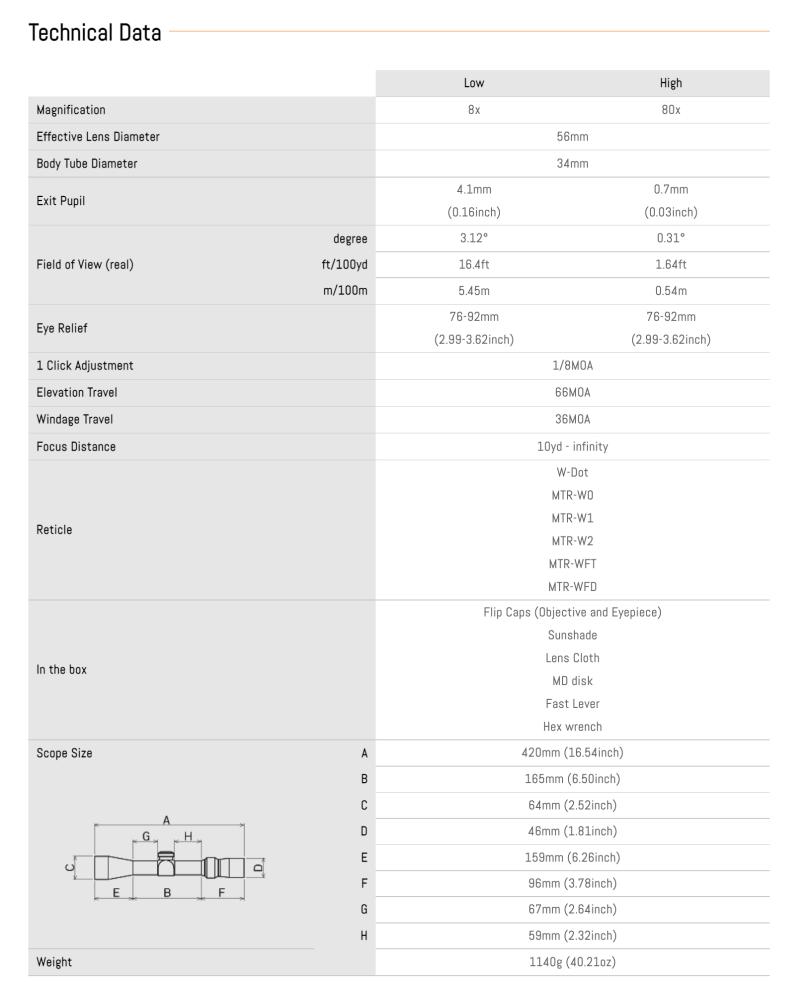 Technical Data

| | | Low | High |
|---|---|---|---|
| Magnification | | 8x | 80x |
| Effective Lens Diameter | | 56mm | |
| Body Tube Diameter | | 34mm | |
| Exit Pupil | | 4.1mm (0.16inch) | 0.7mm (0.03inch) |
| Field of View (real) | degree | 3.12° | 0.31° |
| | ft/100yd | 16.4ft | 1.64ft |
| | m/100m | 5.45m | 0.54m |
| Eye Relief | | 76-92mm (2.99-3.62inch) | 76-92mm (2.99-3.62inch) |
| 1 Click Adjustment | | 1/8MOA | |
| Elevation Travel | | 66MOA | |
| Windage Travel | | 36MOA | |
| Focus Distance | | 10yd - infinity | |
| Reticle | | W-Dot MTR-W0 MTR-W1 MTR-W2 MTR-WFT MTR-WFD | |
| In the box | | Flip Caps (Objective and Eyepiece) Sunshade Lens Cloth MD disk Fast Lever Hex wrench | |
| Scope Size | A | 420mm (16.54inch) | |
| | B | 165mm (6.50inch) | |
| | C | 64mm (2.52inch) | |
| | D | 46mm (1.81inch) | |
| | E | 159mm (6.26inch) | |
| | F | 96mm (3.78inch) | |
| | G | 67mm (2.64inch) | |
| | H | 59mm (2.32inch) | |
| Weight | | 1140g (40.21oz) | |

A
G H
C
D
E B F